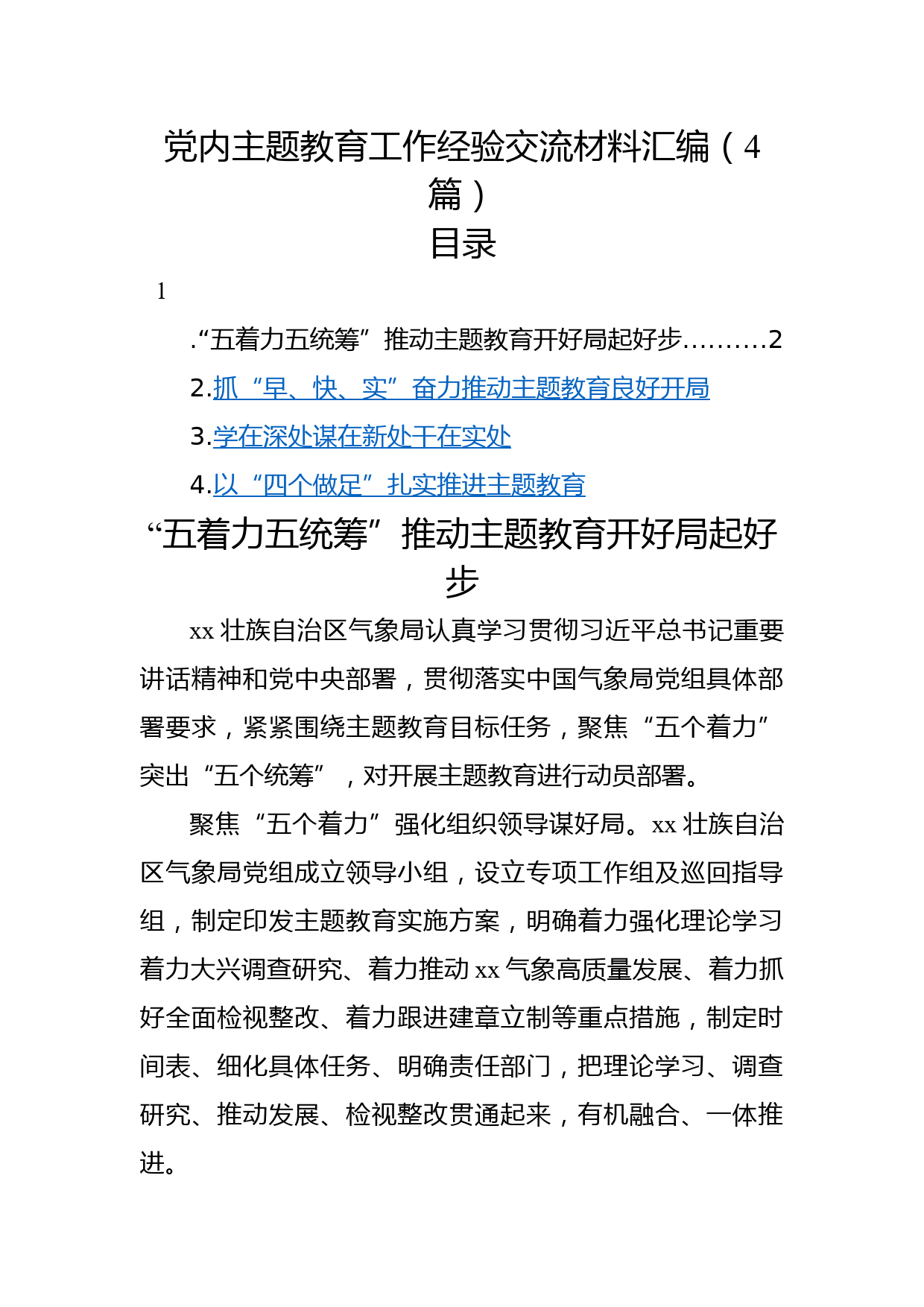 党内主题教育工作经验交流材料汇编（4篇）

目录

1

.“五着力五统筹”推动主题教育开好局起好步.........2

2.抓“早、快、实”奋力推动主题教育良好开局

3.学在深处谋在新处干在实处

4.以“四个做足”扎实推进主题教育

“五着力五统筹”推动主题教育开好局起好步

xx壮族自治区气象局认真学习贯彻习近平总书记重要讲话精神和党中央部署，贯彻落实中国气象局党组具体部署要求，紧紧围绕主题教育目标任务，聚焦“五个着力”突出“五个统筹”，对开展主题教育进行动员部署。

聚焦“五个着力”强化组织领导谋好局。xx壮族自治区气象局党组成立领导小组，设立专项工作组及巡回指导组，制定印发主题教育实施方案，明确着力强化理论学习着力大兴调查研究、着力推动xx气象高质量发展、着力抓好全面检视整改、着力跟进建章立制等重点措施，制定时间表、细化具体任务、明确责任部门，把理论学习、调查研究、推动发展、检视整改贯通起来，有机融合、一体推进。